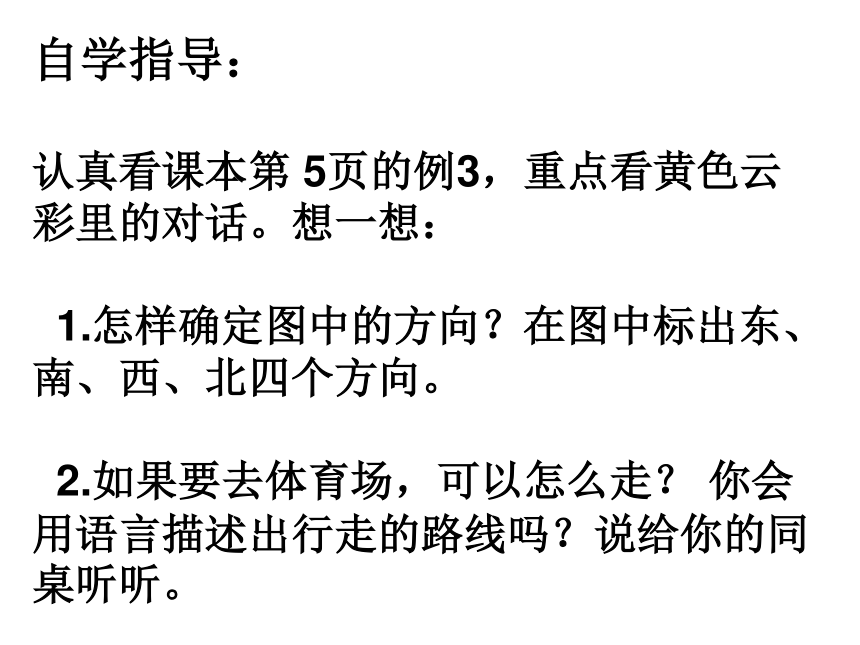 自学指导：

认真看课本第 5页的例3，重点看黄色云彩里的对话。想一想：

1.怎样确定图中的方向？在图中标出东、南、西、北四个方向。

2.如果要去体育场，可以怎么走？ 你会用语言描述出行走的路线吗？说给你的同桌听听。